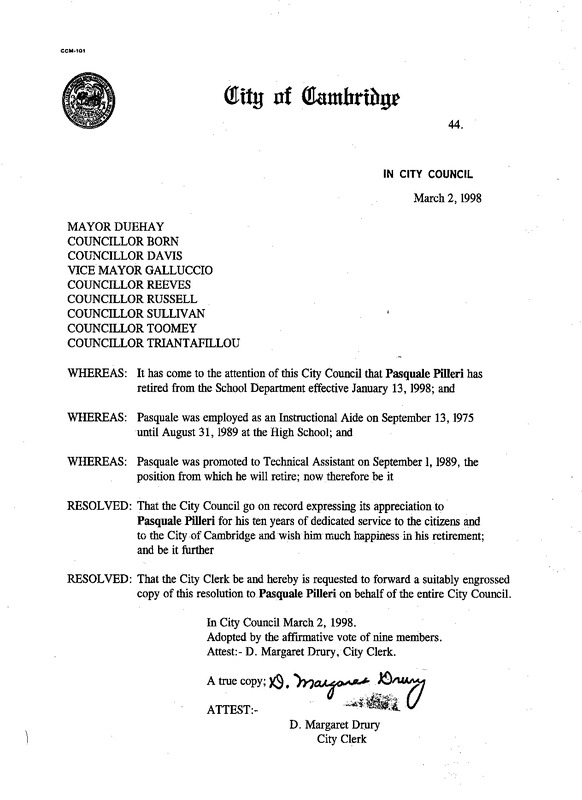 CCM-101

City of Cambridge

44.

IN CITY COUNCIL

March 2, 1998

MAYOR DUEHAY
COUNCILLOR BORN
COUNCILLOR DAVIS
VICE MAYOR GALLUCCIO
COUNCILLOR REEVES
COUNCILLOR RUSSELL
COUNCILLOR SULLIVAN
COUNCILLOR TOOMEY
COUNCILLOR TRIANTAFILLOU

WHEREAS: It has come to the attention of this City Council that Pasquale Pilleri has retired from the School Department effective January 13, 1998; and

WHEREAS: Pasquale was employed as an Instructional Aide on September 13, 1975 until August 31, 1989 at the High School; and

WHEREAS: Pasquale was promoted to Technical Assistant on September 1, 1989, the position from which he will retire; now therefore be it

RESOLVED: That the City Council go on record expressing its appreciation to Pasquale Pilleri for his ten years of dedicated service to the citizens and to the City of Cambridge and wish him much happiness in his retirement; and be it further

RESOLVED: That the City Clerk be and hereby is requested to forward a suitably engrossed copy of this resolution to Pasquale Pilleri on behalf of the entire City Council.

In City Council March 2, 1998.
Adopted by the affirmative vote of nine members.
Attest:- D. Margaret Drury, City Clerk.

A true copy; D. Margaret Drury

ATTEST:-

D. Margaret Drury
City Clerk